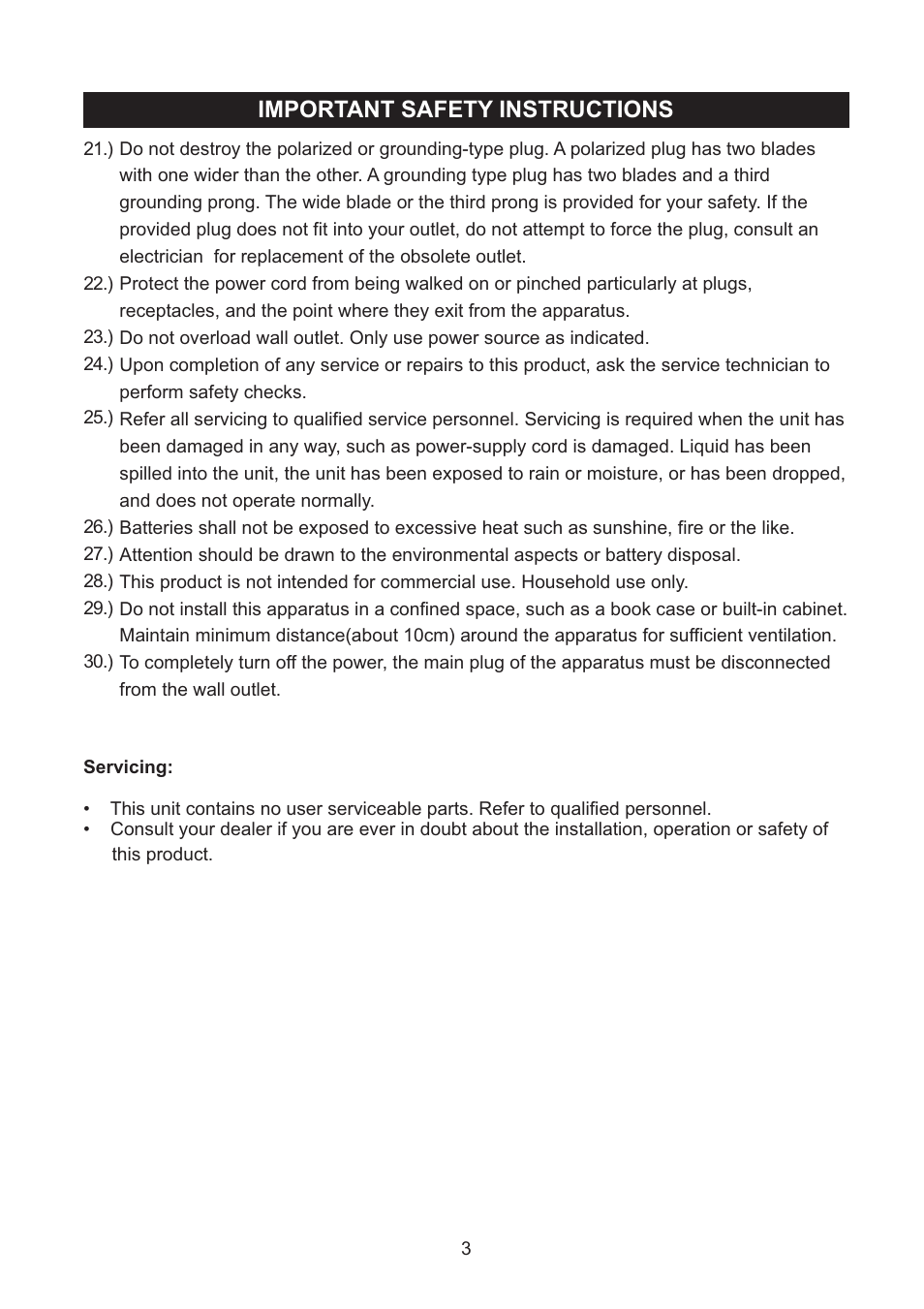 IMPORTANT SAFETY INSTRUCTIONS

21.) Do not destroy the polarized or grounding-type plug. A polarized plug has two blades with one wider than the other. A grounding type plug has two blades and a third grounding prong. The wide blade or the third prong is provided for your safety. If the provided plug does not fit into your outlet, do not attempt to force the plug, consult an electrician for replacement of the obsolete outlet.

22.) Protect the power cord from being walked on or pinched particularly at plugs, receptacles, and the point where they exit from the apparatus.

23.) Do not overload wall outlet. Only use power source as indicated.

24.) Upon completion of any service or repairs to this product, ask the service technician to perform safety checks.

25.) Refer all servicing to qualified service personnel. Servicing is required when the unit has been damaged in any way, such as power-supply cord is damaged. Liquid has been spilled into the unit, the unit has been exposed to rain or moisture, or has been dropped, and does not operate normally.

26.) Batteries shall not be exposed to excessive heat such as sunshine, fire or the like.

27.) Attention should be drawn to the environmental aspects or battery disposal.

28.) This product is not intended for commercial use. Household use only.

29.) Do not install this apparatus in a confined space, such as a book case or built-in cabinet. Maintain minimum distance(about 10cm) around the apparatus for sufficient ventilation.

30.) To completely turn off the power, the main plug of the apparatus must be disconnected from the wall outlet.

Servicing:

• This unit contains no user serviceable parts. Refer to qualified personnel.
• Consult your dealer if you are ever in doubt about the installation, operation or safety of this product.

3